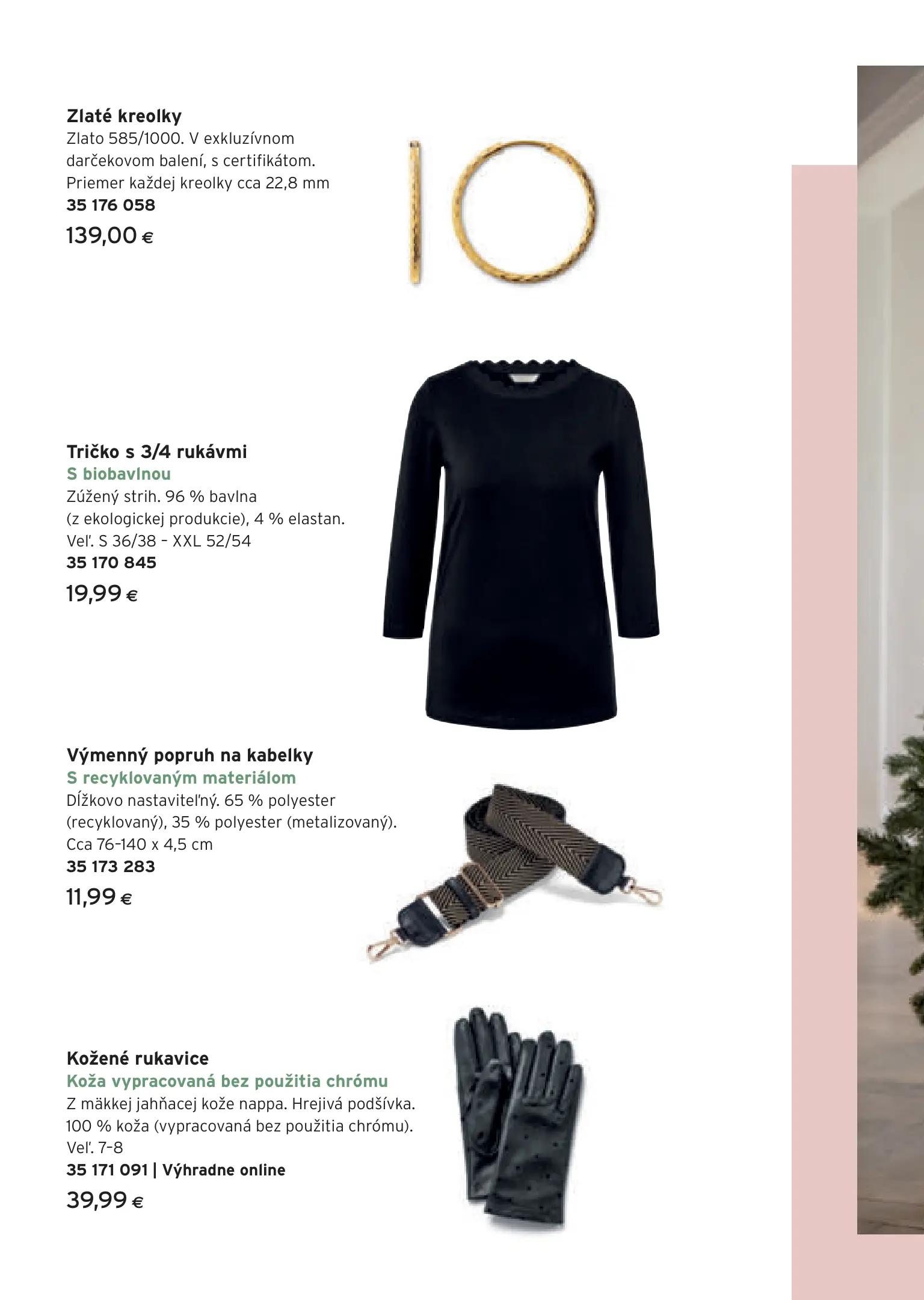 Zlaté kreolky
Zlato 585/1000. V exkluzívnom darčekovom balení, s certifikátom. Priemer každej kreolky cca 22,8 mm
35 176 058
139,00 €

Tričko s 3/4 rukávmi
S biobavlnou
Zúžený strih. 96 % bavlna (z ekologickej produkcie), 4 % elastan. Veľ. S 36/38 – XXL 52/54
35 170 845
19,99 €

Výmenný popruh na kabelky
S recyklovaným materiálom
Dĺžkovo nastaviteľný. 65 % polyester (recyklovaný), 35 % polyester (metalizovaný). Cca 76–140 x 4,5 cm
35 173 283
11,99 €

Kožené rukavice
Koža vypracovaná bez použitia chrómu
Z mäkkej jahňacej kože nappa. Hrejivá podšívka. 100 % koža (vypracovaná bez použitia chrómu). Veľ. 7–8
35 171 091 | Výhradne online
39,99 €